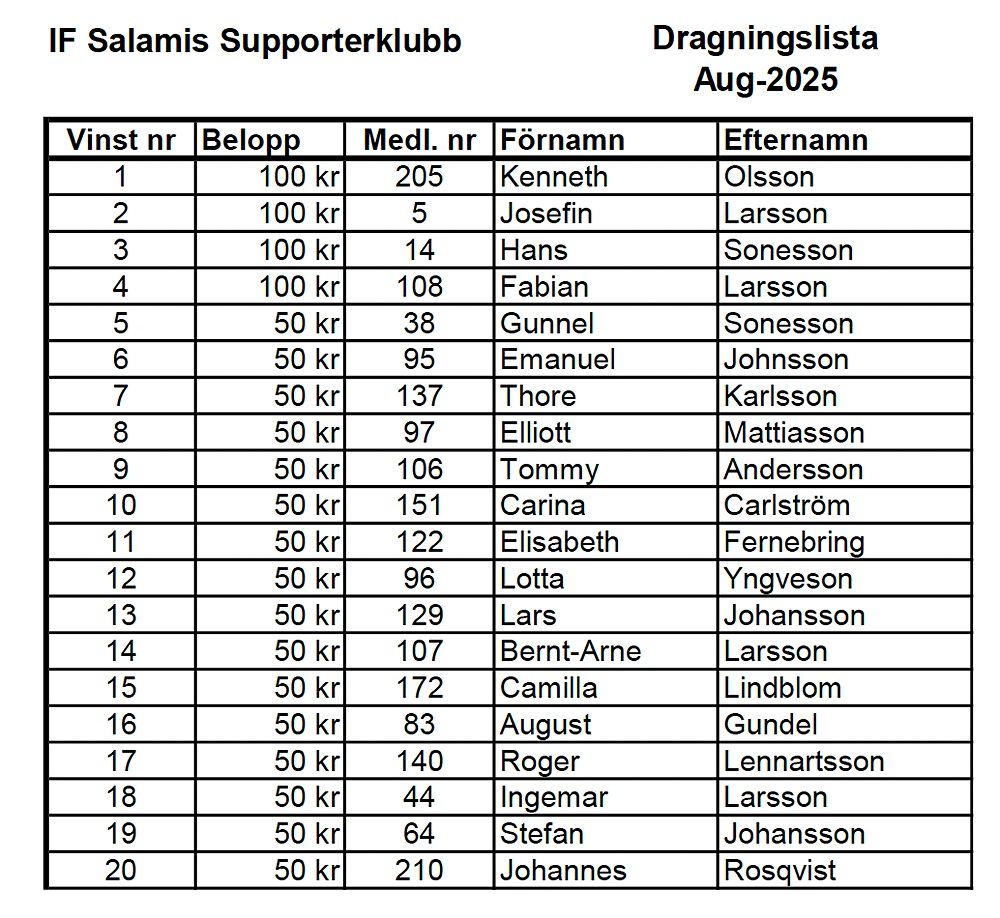 IF Salamis Supporterklubb

Dragningslista
Aug-2025

| Vinst nr | Belopp | Medl. nr | Förnamn | Efternamn |
|---|---|---|---|---|
| 1 | 100 kr | 205 | Kenneth | Olsson |
| 2 | 100 kr | 5 | Josefin | Larsson |
| 3 | 100 kr | 14 | Hans | Sonesson |
| 4 | 100 kr | 108 | Fabian | Larsson |
| 5 | 50 kr | 38 | Gunnel | Sonesson |
| 6 | 50 kr | 95 | Emanuel | Johnsson |
| 7 | 50 kr | 137 | Thore | Karlsson |
| 8 | 50 kr | 97 | Elliott | Mattiasson |
| 9 | 50 kr | 106 | Tommy | Andersson |
| 10 | 50 kr | 151 | Carina | Carlström |
| 11 | 50 kr | 122 | Elisabeth | Fernebring |
| 12 | 50 kr | 96 | Lotta | Yngveson |
| 13 | 50 kr | 129 | Lars | Johansson |
| 14 | 50 kr | 107 | Bernt-Arne | Larsson |
| 15 | 50 kr | 172 | Camilla | Lindblom |
| 16 | 50 kr | 83 | August | Gundel |
| 17 | 50 kr | 140 | Roger | Lennartsson |
| 18 | 50 kr | 44 | Ingemar | Larsson |
| 19 | 50 kr | 64 | Stefan | Johansson |
| 20 | 50 kr | 210 | Johannes | Rosqvist |